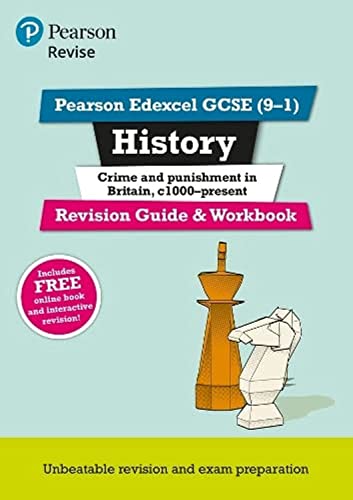 Pearson
Revise

Pearson Edexcel GCSE (9–1)

History

Crime and punishment in Britain, c1000–present

Revision Guide & Workbook

Includes FREE online book and interactive revision!

Unbeatable revision and exam preparation